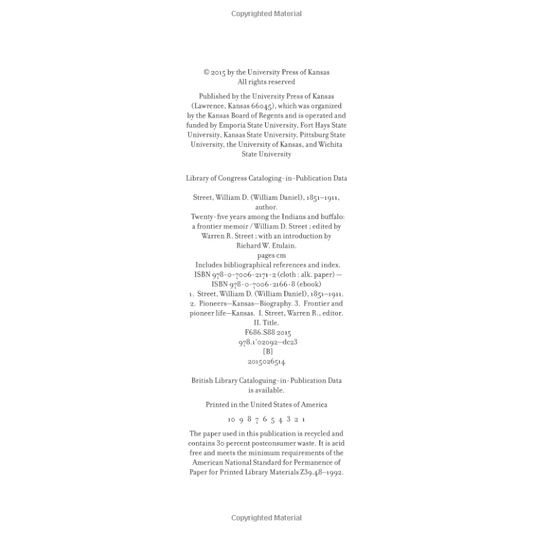 Copyrighted Material

© 2015 by the University Press of Kansas
All rights reserved

Published by the University Press of Kansas (Lawrence, Kansas 66045), which was organized by the Kansas Board of Regents and is operated and funded by Emporia State University, Fort Hays State University, Kansas State University, Pittsburg State University, the University of Kansas, and Wichita State University

Library of Congress Cataloging-in-Publication Data

Street, William D. (William Daniel), 1851–1911, author.
Twenty-five years among the Indians and buffalo: a frontier memoir / William D. Street ; edited by Warren R. Street ; with an introduction by Richard W. Etulain.
pages cm
Includes bibliographical references and index.
ISBN 978-0-7006-2171-2 (cloth : alk. paper) — ISBN 978-0-7006-2166-8 (ebook)
1. Street, William D. (William Daniel), 1851–1911. 2. Pioneers—Kansas—Biography. 3. Frontier and pioneer life—Kansas. I. Street, Warren R., editor. II. Title.
F686.S88 2015
978.1'02092—dc23
[B]
2015026514

British Library Cataloguing-in-Publication Data is available.

Printed in the United States of America

10 9 8 7 6 5 4 3 2 1

The paper used in this publication is recycled and contains 30 percent postconsumer waste. It is acid free and meets the minimum requirements of the American National Standard for Permanence of Paper for Printed Library Materials Z39.48–1992.

Copyrighted Material